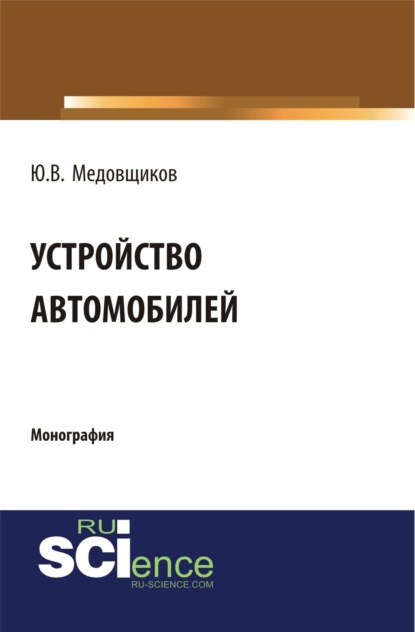 Ю.В. Медовщиков

УСТРОЙСТВО АВТОМОБИЛЕЙ

Монография

RU
SCIence
RU-SCIENCE.COM